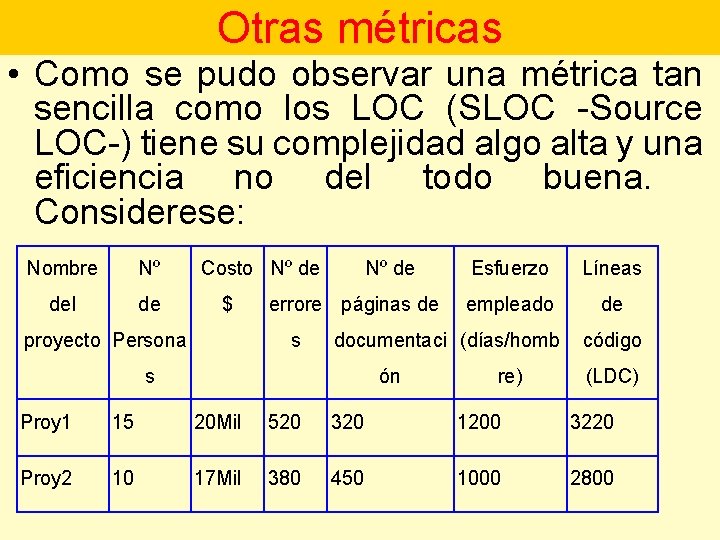 Otras métricas

• Como se pudo observar una métrica tan sencilla como los LOC (SLOC -Source LOC-) tiene su complejidad algo alta y una eficiencia no del todo buena. Considerese:

| Nombre del proyecto | Nº de Personas | Costo $ | Nº de errores | Nº de páginas de documentación | Esfuerzo empleado (días/hombre) | Líneas de código (LDC) |
|---|---|---|---|---|---|---|
| Proy1 | 15 | 20Mil | 520 | 320 | 1200 | 3220 |
| Proy2 | 10 | 17Mil | 380 | 450 | 1000 | 2800 |